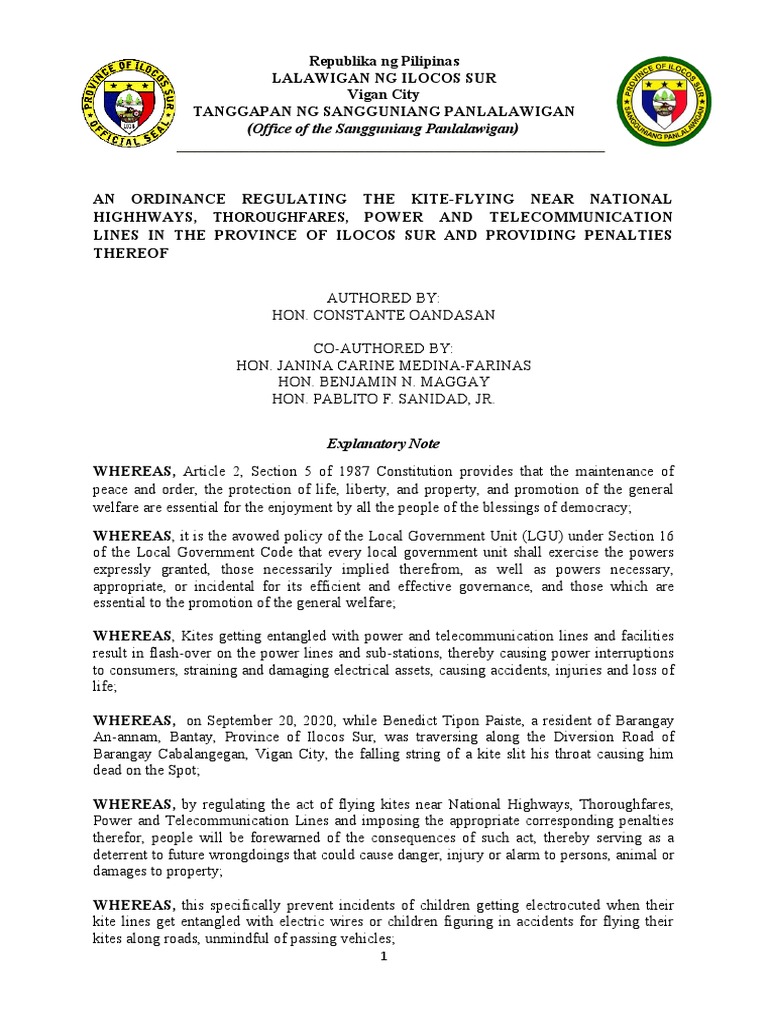 PROVINCE OF ILOCOS SUR
OFFICIAL SEAL

Republika ng Pilipinas
LALAWIGAN NG ILOCOS SUR
Vigan City
TANGGAPAN NG SANGGUNIANG PANLALAWIGAN
(Office of the Sangguniang Panlalawigan)

PROVINCE OF ILOCOS SUR
SANGGUNIANG PANLALAWIGAN

AN ORDINANCE REGULATING THE KITE-FLYING NEAR NATIONAL HIGHHWAYS, THOROUGHFARES, POWER AND TELECOMMUNICATION LINES IN THE PROVINCE OF ILOCOS SUR AND PROVIDING PENALTIES THEREOF

AUTHORED BY:
HON. CONSTANTE OANDASAN

CO-AUTHORED BY:
HON. JANINA CARINE MEDINA-FARINAS
HON. BENJAMIN N. MAGGAY
HON. PABLITO F. SANIDAD, JR.

Explanatory Note

WHEREAS, Article 2, Section 5 of 1987 Constitution provides that the maintenance of peace and order, the protection of life, liberty, and property, and promotion of the general welfare are essential for the enjoyment by all the people of the blessings of democracy;

WHEREAS, it is the avowed policy of the Local Government Unit (LGU) under Section 16 of the Local Government Code that every local government unit shall exercise the powers expressly granted, those necessarily implied therefrom, as well as powers necessary, appropriate, or incidental for its efficient and effective governance, and those which are essential to the promotion of the general welfare;

WHEREAS, Kites getting entangled with power and telecommunication lines and facilities result in flash-over on the power lines and sub-stations, thereby causing power interruptions to consumers, straining and damaging electrical assets, causing accidents, injuries and loss of life;

WHEREAS, on September 20, 2020, while Benedict Tipon Paiste, a resident of Barangay An-annam, Bantay, Province of Ilocos Sur, was traversing along the Diversion Road of Barangay Cabalangegan, Vigan City, the falling string of a kite slit his throat causing him dead on the Spot;

WHEREAS, by regulating the act of flying kites near National Highways, Thoroughfares, Power and Telecommunication Lines and imposing the appropriate corresponding penalties therefor, people will be forewarned of the consequences of such act, thereby serving as a deterrent to future wrongdoings that could cause danger, injury or alarm to persons, animal or damages to property;

WHEREAS, this specifically prevent incidents of children getting electrocuted when their kite lines get entangled with electric wires or children figuring in accidents for flying their kites along roads, unmindful of passing vehicles;

1